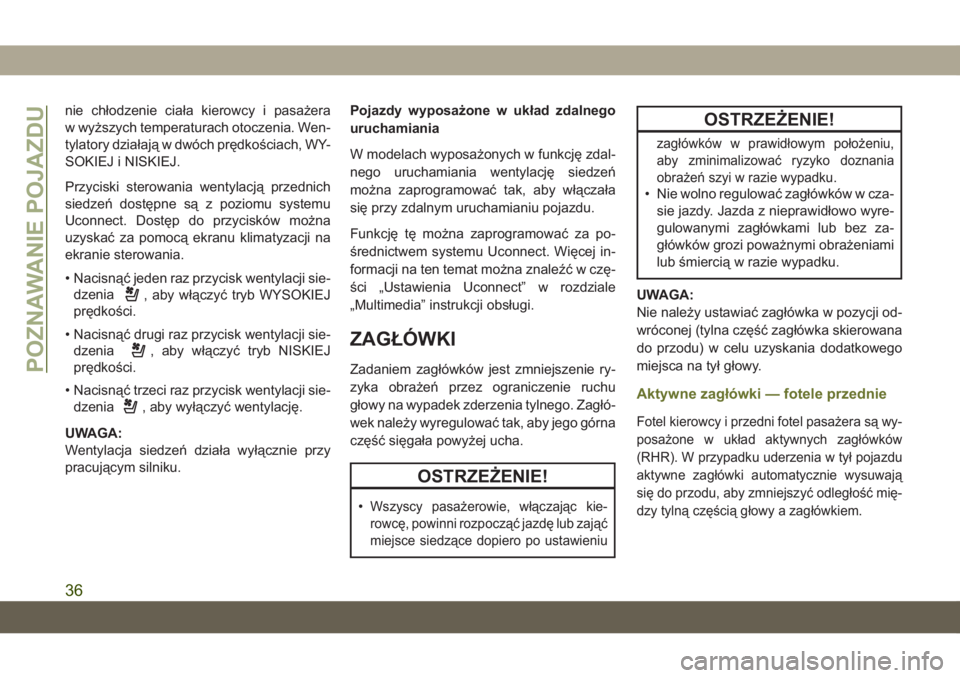 POZNAWANIE POJAZDU

nie chłodzenie ciała kierowcy i pasażera w wyższych temperaturach otoczenia. Wentylatory działają w dwóch prędkościach, WYSOKIEJ i NISKIEJ.

Przyciski sterowania wentylacją przednich siedzeń dostępne są z poziomu systemu Uconnect. Dostęp do przycisków można uzyskać za pomocą ekranu klimatyzacji na ekranie sterowania.

• Nacisnąć jeden raz przycisk wentylacji siedzenia , aby włączyć tryb WYSOKIEJ prędkości.

• Nacisnąć drugi raz przycisk wentylacji siedzenia , aby włączyć tryb NISKIEJ prędkości.

• Nacisnąć trzeci raz przycisk wentylacji siedzenia , aby wyłączyć wentylację.

UWAGA:
Wentylacja siedzeń działa wyłącznie przy pracującym silniku.

Pojazdy wyposażone w układ zdalnego uruchamiania

W modelach wyposażonych w funkcję zdalnego uruchamiania wentylację siedzeń można zaprogramować tak, aby włączała się przy zdalnym uruchamianiu pojazdu.

Funkcję tę można zaprogramować za pośrednictwem systemu Uconnect. Więcej informacji na ten temat można znaleźć w części „Ustawienia Uconnect” w rozdziale „Multimedia” instrukcji obsługi.

ZAGŁÓWKI

Zadaniem zagłówków jest zmniejszenie ryzyka obrażeń przez ograniczenie ruchu głowy na wypadek zderzenia tylnego. Zagłówek należy wyregulować tak, aby jego górna część sięgała powyżej ucha.

OSTRZEŻENIE!

• Wszyscy pasażerowie, włączając kierowcę, powinni rozpocząć jazdę lub zająć miejsce siedzące dopiero po ustawieniu

OSTRZEŻENIE!

zagłówków w prawidłowym położeniu, aby zminimalizować ryzyko doznania obrażeń szyi w razie wypadku.
• Nie wolno regulować zagłówków w czasie jazdy. Jazda z nieprawidłowo wyregulowanymi zagłówkami lub bez zagłówków grozi poważnymi obrażeniami lub śmiercią w razie wypadku.

UWAGA:
Nie należy ustawiać zagłówka w pozycji odwróconej (tylna część zagłówka skierowana do przodu) w celu uzyskania dodatkowego miejsca na tył głowy.

Aktywne zagłówki — fotele przednie

Fotel kierowcy i przedni fotel pasażera są wyposażone w układ aktywnych zagłówków (RHR). W przypadku uderzenia w tył pojazdu aktywne zagłówki automatycznie wysuwają się do przodu, aby zmniejszyć odległość między tylną częścią głowy a zagłówkiem.

36

carmanualsonline.info